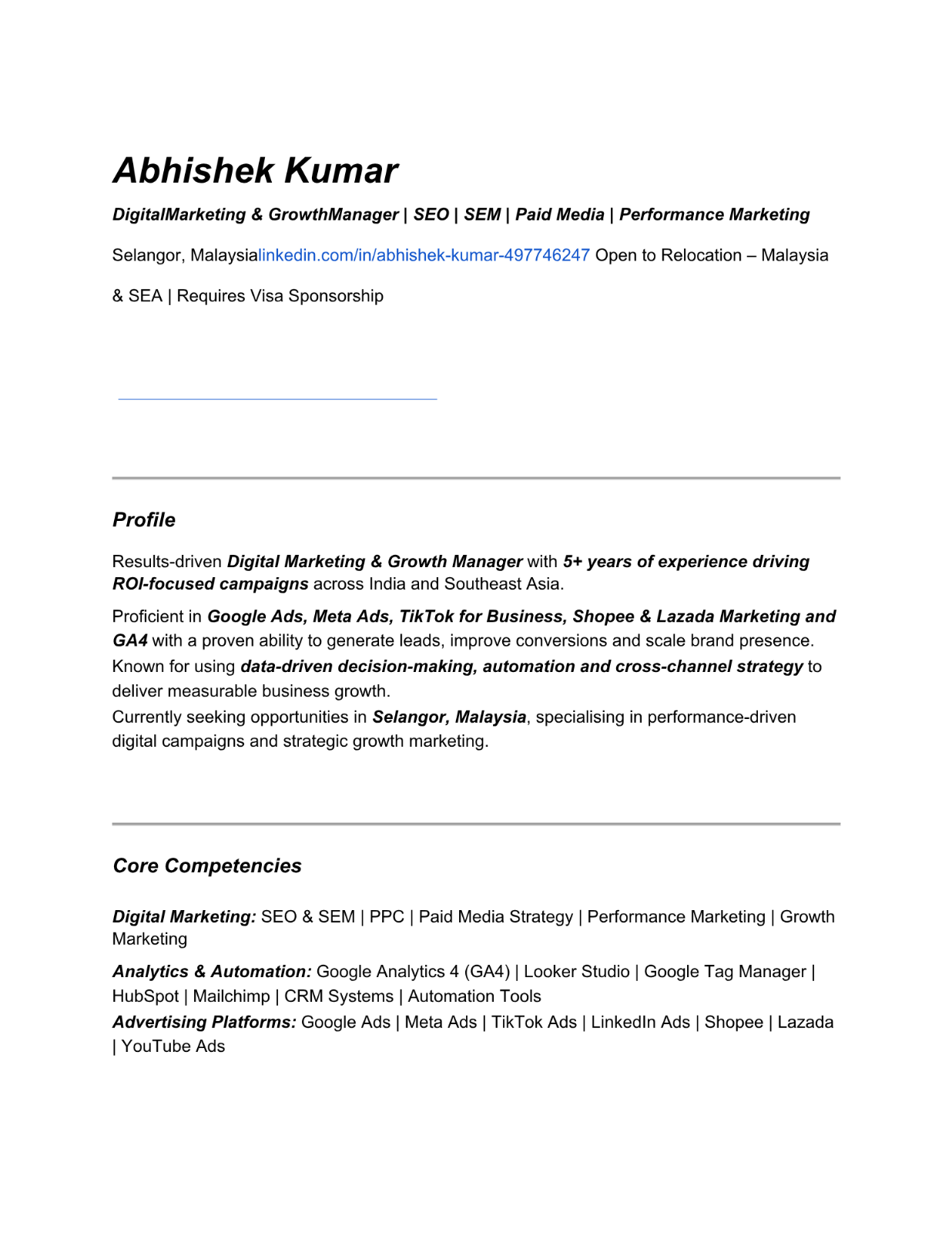 Abhishek Kumar

DigitalMarketing & GrowthManager | SEO | SEM | Paid Media | Performance Marketing

Selangor, Malaysialinkedin.com/in/abhishek-kumar-497746247 Open to Relocation – Malaysia & SEA | Requires Visa Sponsorship

Profile

Results-driven Digital Marketing & Growth Manager with 5+ years of experience driving ROI-focused campaigns across India and Southeast Asia.

Proficient in Google Ads, Meta Ads, TikTok for Business, Shopee & Lazada Marketing and GA4 with a proven ability to generate leads, improve conversions and scale brand presence. Known for using data-driven decision-making, automation and cross-channel strategy to deliver measurable business growth.

Currently seeking opportunities in Selangor, Malaysia, specialising in performance-driven digital campaigns and strategic growth marketing.

Core Competencies

Digital Marketing: SEO & SEM | PPC | Paid Media Strategy | Performance Marketing | Growth Marketing

Analytics & Automation: Google Analytics 4 (GA4) | Looker Studio | Google Tag Manager | HubSpot | Mailchimp | CRM Systems | Automation Tools

Advertising Platforms: Google Ads | Meta Ads | TikTok Ads | LinkedIn Ads | Shopee | Lazada | YouTube Ads